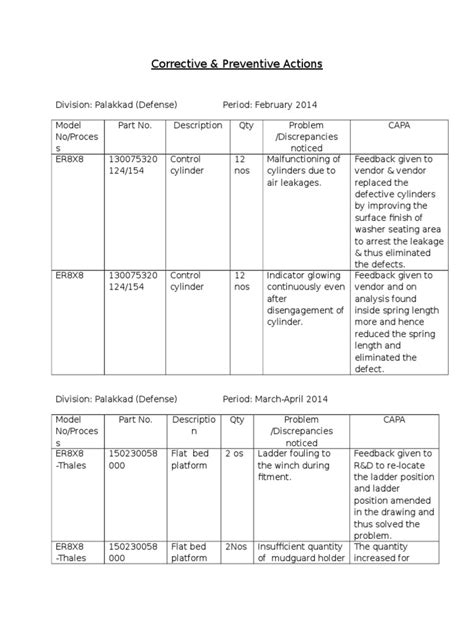 Corrective & Preventive Actions

Division: Palakkad (Defense) Period: February 2014

| Model No/Process | Part No. | Description | Qty | Problem /Discrepancies noticed | CAPA |
|---|---|---|---|---|---|
| ER8X8 | 130075320 124/154 | Control cylinder | 12 nos | Malfunctioning of cylinders due to air leakages. | Feedback given to vendor & vendor replaced the defective cylinders by improving the surface finish of washer seating area to arrest the leakage & thus eliminated the defects. |
| ER8X8 | 130075320 124/154 | Control cylinder | 12 nos | Indicator glowing continuously even after disengagement of cylinder. | Feedback given to vendor and on analysis found inside spring length more and hence reduced the spring length and eliminated the defect. |

Division: Palakkad (Defense) Period: March-April 2014

| Model No/Process | Part No. | Description | Qty | Problem /Discrepancies noticed | CAPA |
|---|---|---|---|---|---|
| ER8X8 -Thales | 150230058 000 | Flat bed platform | 2 os | Ladder fouling to the winch during fitment. | Feedback given to R&D to re-locate the ladder position and ladder position amended in the drawing and thus solved the problem. |
| ER8X8 -Thales | 150230058 000 | Flat bed platform | 2Nos | Insufficient quantity of mudguard holder | The quantity increased for |